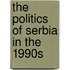 the politics of serbia in the 1990s